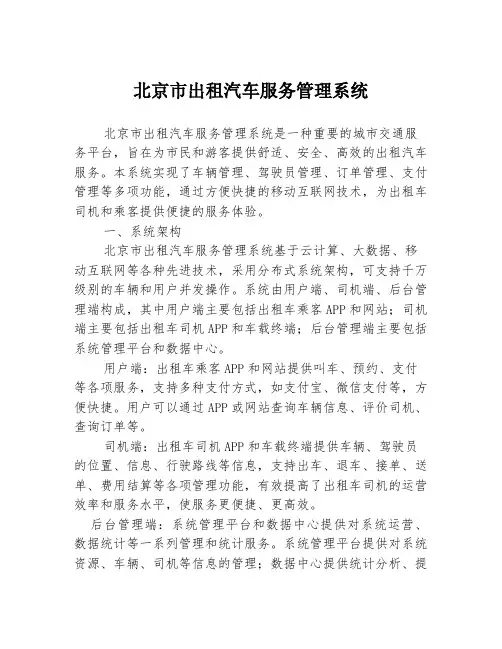 北京市出租汽车服务管理系统

北京市出租汽车服务管理系统是一种重要的城市交通服务平台，旨在为市民和游客提供舒适、安全、高效的出租汽车服务。本系统实现了车辆管理、驾驶员管理、订单管理、支付管理等多项功能，通过方便快捷的移动互联网技术，为出租车司机和乘客提供便捷的服务体验。

一、系统架构

北京市出租汽车服务管理系统基于云计算、大数据、移动互联网等各种先进技术，采用分布式系统架构，可支持千万级别的车辆和用户并发操作。系统由用户端、司机端、后台管理端构成，其中用户端主要包括出租车乘客APP和网站；司机端主要包括出租车司机APP和车载终端；后台管理端主要包括系统管理平台和数据中心。

用户端：出租车乘客APP和网站提供叫车、预约、支付等各项服务，支持多种支付方式，如支付宝、微信支付等，方便快捷。用户可以通过APP或网站查询车辆信息、评价司机、查询订单等。

司机端：出租车司机APP和车载终端提供车辆、驾驶员的位置、信息、行驶路线等信息，支持出车、退车、接单、送单、费用结算等各项管理功能，有效提高了出租车司机的运营效率和服务水平，使服务更便捷、更高效。

后台管理端：系统管理平台和数据中心提供对系统运营、数据统计等一系列管理和统计服务。系统管理平台提供对系统资源、车辆、司机等信息的管理；数据中心提供统计分析、提